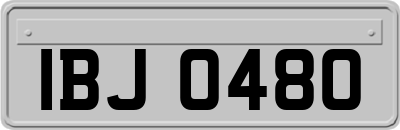 IBJ 0480